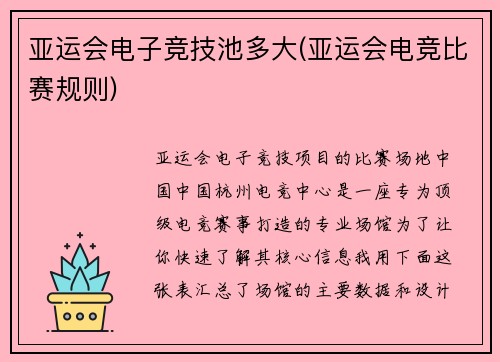 亚运会电子竞技池多大(亚运会电竞比赛规则)

亚运会电子竞技项目的比赛场地中国中国杭州电竞中心是一座专为顶级电竞赛事打造的专业场馆为了让你快速了解其核心信息我用下面这张表汇总了场馆的主要数据和设计